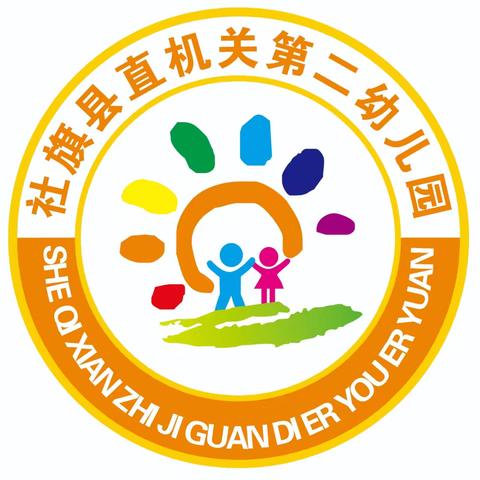 社旗县直机关第二幼儿园

SHE QI XIAN ZHI JI GUAN DI ER YOU ER YUAN